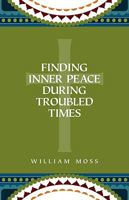 FINDING
INNER PEACE
DURING
TROUBLED
TIMES

WILLIAM MOSS